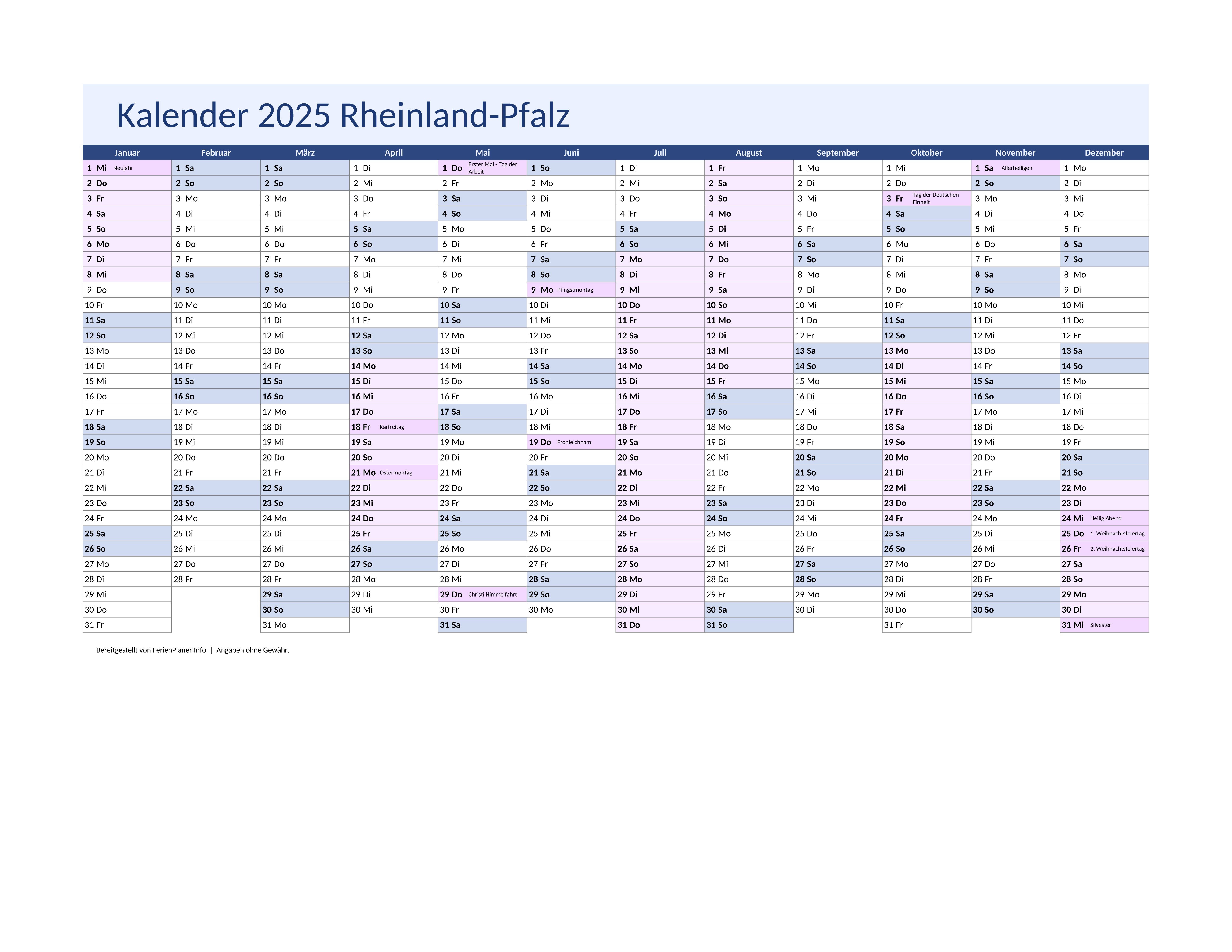 Kalender 2025 Rheinland-Pfalz

| Januar | Februar | März | April | Mai | Juni | Juli | August | September | Oktober | November | Dezember |
|---|---|---|---|---|---|---|---|---|---|---|---|
| 1 Mi Neujahr | 1 Sa | 1 Sa | 1 Di | 1 Do Erster Mai - Tag der Arbeit | 1 So | 1 Di | 1 Fr | 1 Mo | 1 Mi | 1 Sa Allerheiligen | 1 Mo |
| 2 Do | 2 So | 2 So | 2 Mi | 2 Fr | 2 Mo | 2 Mi | 2 Sa | 2 Di | 2 Do | 2 So | 2 Di |
| 3 Fr | 3 Mo | 3 Mo | 3 Do | 3 Sa | 3 Di | 3 Do | 3 So | 3 Mi | 3 Fr Tag der Deutschen Einheit | 3 Mo | 3 Mi |
| 4 Sa | 4 Di | 4 Di | 4 Fr | 4 So | 4 Mi | 4 Fr | 4 Mo | 4 Do | 4 Sa | 4 Di | 4 Do |
| 5 So | 5 Mi | 5 Mi | 5 Sa | 5 Mo | 5 Do | 5 Sa | 5 Di | 5 Fr | 5 So | 5 Mi | 5 Fr |
| 6 Mo | 6 Do | 6 Do | 6 So | 6 Di | 6 Fr | 6 So | 6 Mi | 6 Sa | 6 Mo | 6 Do | 6 Sa |
| 7 Di | 7 Fr | 7 Fr | 7 Mo | 7 Mi | 7 Sa | 7 Mo | 7 Do | 7 So | 7 Di | 7 Fr | 7 So |
| 8 Mi | 8 Sa | 8 Sa | 8 Di | 8 Do | 8 So | 8 Di | 8 Fr | 8 Mo | 8 Mi | 8 Sa | 8 Mo |
| 9 Do | 9 So | 9 So | 9 Mi | 9 Fr | 9 Mo Pfingstmontag | 9 Mi | 9 Sa | 9 Di | 9 Do | 9 So | 9 Di |
| 10 Fr | 10 Mo | 10 Mo | 10 Do | 10 Sa | 10 Di | 10 Do | 10 So | 10 Mi | 10 Fr | 10 Mo | 10 Mi |
| 11 Sa | 11 Di | 11 Di | 11 Fr | 11 So | 11 Mi | 11 Fr | 11 Mo | 11 Do | 11 Sa | 11 Di | 11 Do |
| 12 So | 12 Mi | 12 Mi | 12 Sa | 12 Mo | 12 Do | 12 Sa | 12 Di | 12 Fr | 12 So | 12 Mi | 12 Fr |
| 13 Mo | 13 Do | 13 Do | 13 So | 13 Di | 13 Fr | 13 So | 13 Mi | 13 Sa | 13 Mo | 13 Do | 13 Sa |
| 14 Di | 14 Fr | 14 Fr | 14 Mo | 14 Mi | 14 Sa | 14 Mo | 14 Do | 14 So | 14 Di | 14 Fr | 14 So |
| 15 Mi | 15 Sa | 15 Sa | 15 Di | 15 Do | 15 So | 15 Di | 15 Fr | 15 Mo | 15 Mi | 15 Sa | 15 Mo |
| 16 Do | 16 So | 16 So | 16 Mi | 16 Fr | 16 Mo | 16 Mi | 16 Sa | 16 Di | 16 Do | 16 So | 16 Di |
| 17 Fr | 17 Mo | 17 Mo | 17 Do | 17 Sa | 17 Di | 17 Do | 17 So | 17 Mi | 17 Fr | 17 Mo | 17 Mi |
| 18 Sa | 18 Di | 18 Di | 18 Fr Karfreitag | 18 So | 18 Mi | 18 Fr | 18 Mo | 18 Do | 18 Sa | 18 Di | 18 Do |
| 19 So | 19 Mi | 19 Mi | 19 Sa | 19 Mo | 19 Do Fronleichnam | 19 Sa | 19 Di | 19 Fr | 19 So | 19 Mi | 19 Fr |
| 20 Mo | 20 Do | 20 Do | 20 So | 20 Di | 20 Fr | 20 So | 20 Mi | 20 Sa | 20 Mo | 20 Do | 20 Sa |
| 21 Di | 21 Fr | 21 Fr | 21 Mo Ostermontag | 21 Mi | 21 Sa | 21 Mo | 21 Do | 21 So | 21 Di | 21 Fr | 21 So |
| 22 Mi | 22 Sa | 22 Sa | 22 Di | 22 Do | 22 So | 22 Di | 22 Fr | 22 Mo | 22 Mi | 22 Sa | 22 Mo |
| 23 Do | 23 So | 23 So | 23 Mi | 23 Fr | 23 Mo | 23 Mi | 23 Sa | 23 Di | 23 Do | 23 So | 23 Di |
| 24 Fr | 24 Mo | 24 Mo | 24 Do | 24 Sa | 24 Di | 24 Do | 24 So | 24 Mi | 24 Fr | 24 Mo | 24 Mi Heilig Abend |
| 25 Sa | 25 Di | 25 Di | 25 Fr | 25 So | 25 Mi | 25 Fr | 25 Mo | 25 Do | 25 Sa | 25 Di | 25 Do 1. Weihnachtsfeiertag |
| 26 So | 26 Mi | 26 Mi | 26 Sa | 26 Mo | 26 Do | 26 Sa | 26 Di | 26 Fr | 26 So | 26 Mi | 26 Fr 2. Weihnachtsfeiertag |
| 27 Mo | 27 Do | 27 Do | 27 So | 27 Di | 27 Fr | 27 So | 27 Mi | 27 Sa | 27 Mo | 27 Do | 27 Sa |
| 28 Di | 28 Fr | 28 Fr | 28 Mo | 28 Mi | 28 Sa | 28 Mo | 28 Do | 28 So | 28 Di | 28 Fr | 28 So |
| 29 Mi | | 29 Sa | 29 Di | 29 Do Christi Himmelfahrt | 29 So | 29 Di | 29 Fr | 29 Mo | 29 Mi | 29 Sa | 29 Mo |
| 30 Do | | 30 So | 30 Mi | 30 Fr | 30 Mo | 30 Mi | 30 Sa | 30 Di | 30 Do | 30 So | 30 Di |
| 31 Fr | | 31 Mo | | 31 Sa | | 31 Do | 31 So | | 31 Fr | | 31 Mi Silvester |

Bereitgestellt von FerienPlaner.Info | Angaben ohne Gewähr.